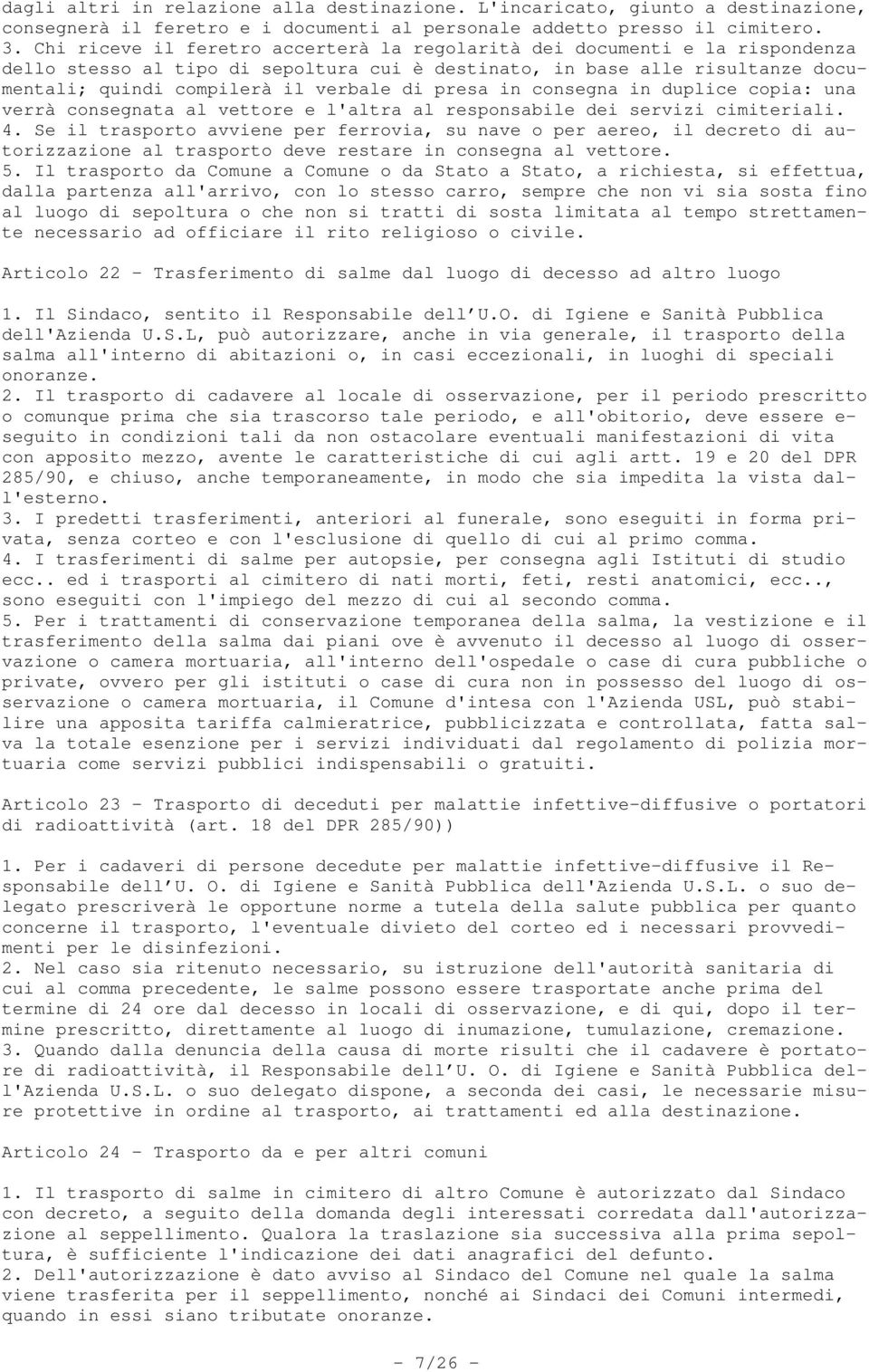 dagli altri in relazione alla destinazione. L'incaricato, giunto a destinazione, consegnerà il feretro e i documenti al personale addetto presso il cimitero.
3. Chi riceve il feretro accerterà la regolarità dei documenti e la rispondenza dello stesso al tipo di sepoltura cui è destinato, in base alle risultanze documentali; quindi compilerà il verbale di presa in consegna in duplice copia: una verrà consegnata al vettore e l'altra al responsabile dei servizi cimiteriali.
4. Se il trasporto avviene per ferrovia, su nave o per aereo, il decreto di autorizzazione al trasporto deve restare in consegna al vettore.
5. Il trasporto da Comune a Comune o da Stato a Stato, a richiesta, si effettua, dalla partenza all'arrivo, con lo stesso carro, sempre che non vi sia sosta fino al luogo di sepoltura o che non si tratti di sosta limitata al tempo strettamente necessario ad officiare il rito religioso o civile.

Articolo 22 - Trasferimento di salme dal luogo di decesso ad altro luogo

1. Il Sindaco, sentito il Responsabile dell U.O. di Igiene e Sanità Pubblica dell'Azienda U.S.L, può autorizzare, anche in via generale, il trasporto della salma all'interno di abitazioni o, in casi eccezionali, in luoghi di speciali onoranze.
2. Il trasporto di cadavere al locale di osservazione, per il periodo prescritto o comunque prima che sia trascorso tale periodo, e all'obitorio, deve essere eseguito in condizioni tali da non ostacolare eventuali manifestazioni di vita con apposito mezzo, avente le caratteristiche di cui agli artt. 19 e 20 del DPR 285/90, e chiuso, anche temporaneamente, in modo che sia impedita la vista dall'esterno.
3. I predetti trasferimenti, anteriori al funerale, sono eseguiti in forma privata, senza corteo e con l'esclusione di quello di cui al primo comma.
4. I trasferimenti di salme per autopsie, per consegna agli Istituti di studio ecc.. ed i trasporti al cimitero di nati morti, feti, resti anatomici, ecc.., sono eseguiti con l'impiego del mezzo di cui al secondo comma.
5. Per i trattamenti di conservazione temporanea della salma, la vestizione e il trasferimento della salma dai piani ove è avvenuto il decesso al luogo di osservazione o camera mortuaria, all'interno dell'ospedale o case di cura pubbliche o private, ovvero per gli istituti o case di cura non in possesso del luogo di osservazione o camera mortuaria, il Comune d'intesa con l'Azienda USL, può stabilire una apposita tariffa calmieratrice, pubblicizzata e controllata, fatta salva la totale esenzione per i servizi individuati dal regolamento di polizia mortuaria come servizi pubblici indispensabili o gratuiti.

Articolo 23 - Trasporto di deceduti per malattie infettive-diffusive o portatori di radioattività (art. 18 del DPR 285/90))

1. Per i cadaveri di persone decedute per malattie infettive-diffusive il Responsabile dell U. O. di Igiene e Sanità Pubblica dell'Azienda U.S.L. o suo delegato prescriverà le opportune norme a tutela della salute pubblica per quanto concerne il trasporto, l'eventuale divieto del corteo ed i necessari provvedimenti per le disinfezioni.
2. Nel caso sia ritenuto necessario, su istruzione dell'autorità sanitaria di cui al comma precedente, le salme possono essere trasportate anche prima del termine di 24 ore dal decesso in locali di osservazione, e di qui, dopo il termine prescritto, direttamente al luogo di inumazione, tumulazione, cremazione.
3. Quando dalla denuncia della causa di morte risulti che il cadavere è portatore di radioattività, il Responsabile dell U. O. di Igiene e Sanità Pubblica dell'Azienda U.S.L. o suo delegato dispone, a seconda dei casi, le necessarie misure protettive in ordine al trasporto, ai trattamenti ed alla destinazione.

Articolo 24 - Trasporto da e per altri comuni

1. Il trasporto di salme in cimitero di altro Comune è autorizzato dal Sindaco con decreto, a seguito della domanda degli interessati corredata dall'autorizzazione al seppellimento. Qualora la traslazione sia successiva alla prima sepoltura, è sufficiente l'indicazione dei dati anagrafici del defunto.
2. Dell'autorizzazione è dato avviso al Sindaco del Comune nel quale la salma viene trasferita per il seppellimento, nonché ai Sindaci dei Comuni intermedi, quando in essi siano tributate onoranze.

- 7/26 -